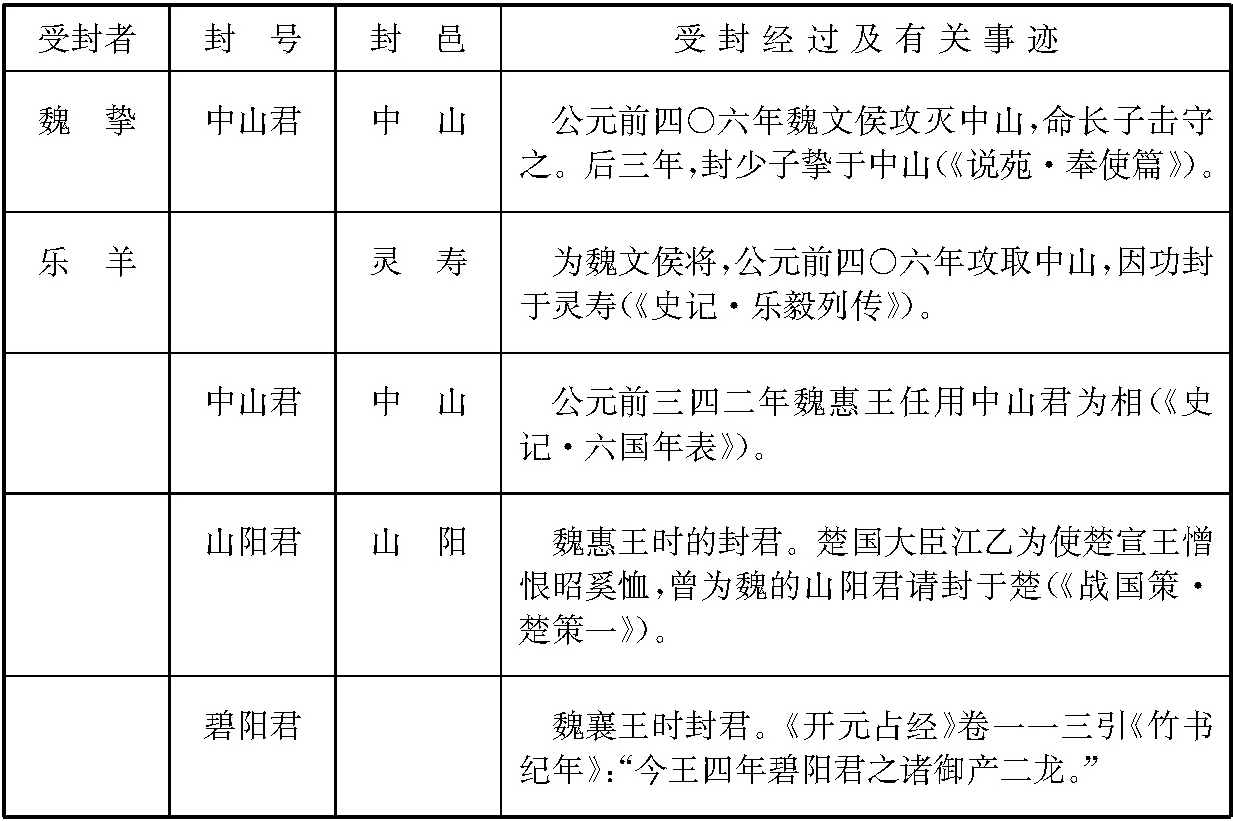 | 受封者 | 封　号 | 封　邑 | 受封经过及有关事迹 |
|---|---|---|---|
| 魏　挚 | 中山君 | 中　山 | 公元前四〇六年魏文侯攻灭中山,命长子击守之。后三年,封少子挚于中山(《说苑·奉使篇》)。 |
| 乐　羊 | | 灵　寿 | 为魏文侯将,公元前四〇六年攻取中山,因功封于灵寿(《史记·乐毅列传》)。 |
| | 中山君 | 中　山 | 公元前三四二年魏惠王任用中山君为相(《史记·六国年表》)。 |
| | 山阳君 | 山　阳 | 魏惠王时的封君。楚国大臣江乙为使楚宣王憎恨昭奚恤,曾为魏的山阳君请封于楚(《战国策·楚策一》)。 |
| | 碧阳君 | | 魏襄王时封君。《开元占经》卷一一三引《竹书纪年》:“今王四年碧阳君之诸御产二龙。” |